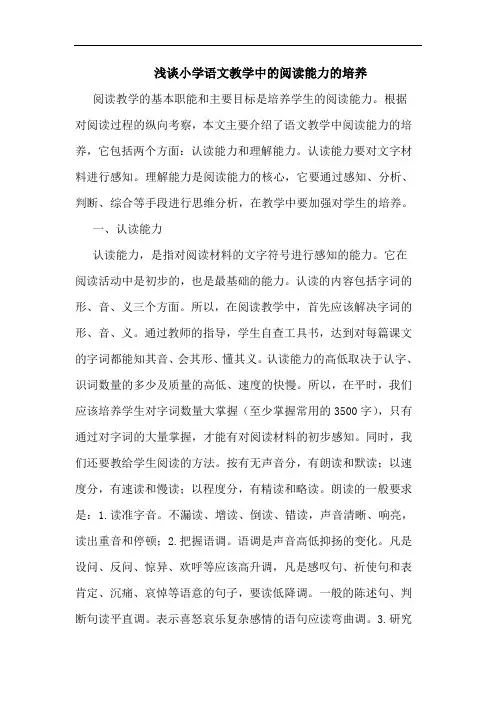 浅谈小学语文教学中的阅读能力的培养

阅读教学的基本职能和主要目标是培养学生的阅读能力。根据对阅读过程的纵向考察，本文主要介绍了语文教学中阅读能力的培养，它包括两个方面：认读能力和理解能力。认读能力要对文字材料进行感知。理解能力是阅读能力的核心，它要通过感知、分析、判断、综合等手段进行思维分析，在教学中要加强对学生的培养。

一、认读能力

认读能力，是指对阅读材料的文字符号进行感知的能力。它在阅读活动中是初步的，也是最基础的能力。认读的内容包括字词的形、音、义三个方面。所以，在阅读教学中，首先应该解决字词的形、音、义。通过教师的指导，学生自查工具书，达到对每篇课文的字词都能知其音、会其形、懂其义。认读能力的高低取决于认字、识词数量的多少及质量的高低、速度的快慢。所以，在平时，我们应该培养学生对字词数量大掌握（至少掌握常用的3500字），只有通过对字词的大量掌握，才能有对阅读材料的初步感知。同时，我们还要教给学生阅读的方法。按有无声音分，有朗读和默读；以速度分，有速读和慢读；以程度分，有精读和略读。朗读的一般要求是：1.读准字音。不漏读、增读、倒读、错读，声音清晰、响亮，读出重音和停顿；2.把握语调。语调是声音高低抑扬的变化。凡是设问、反问、惊异、欢呼等应该高升调，凡是感叹句、祈使句和表肯定、沉痛、哀悼等语意的句子，要读低降调。一般的陈述句、判断句读平直调。表示喜怒哀乐复杂感情的语句应读弯曲调。3.研究